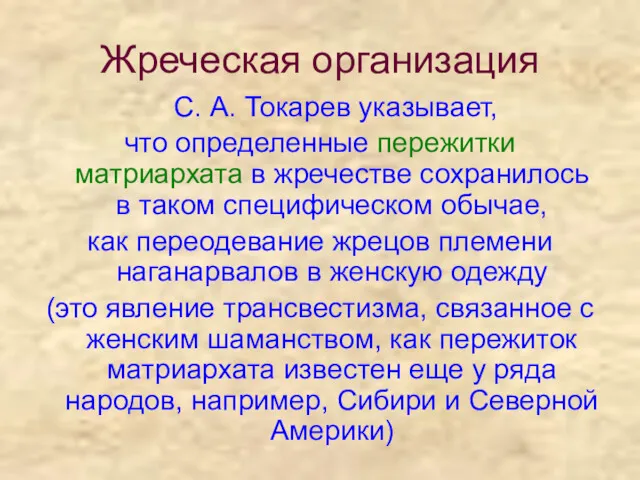 Жреческая организация

С. А. Токарев указывает, что определенные пережитки матриархата в жречестве сохранилось в таком специфическом обычае, как переодевание жрецов племени наганарвалов в женскую одежду (это явление трансвестизма, связанное с женским шаманством, как пережиток матриархата известен еще у ряда народов, например, Сибири и Северной Америки)